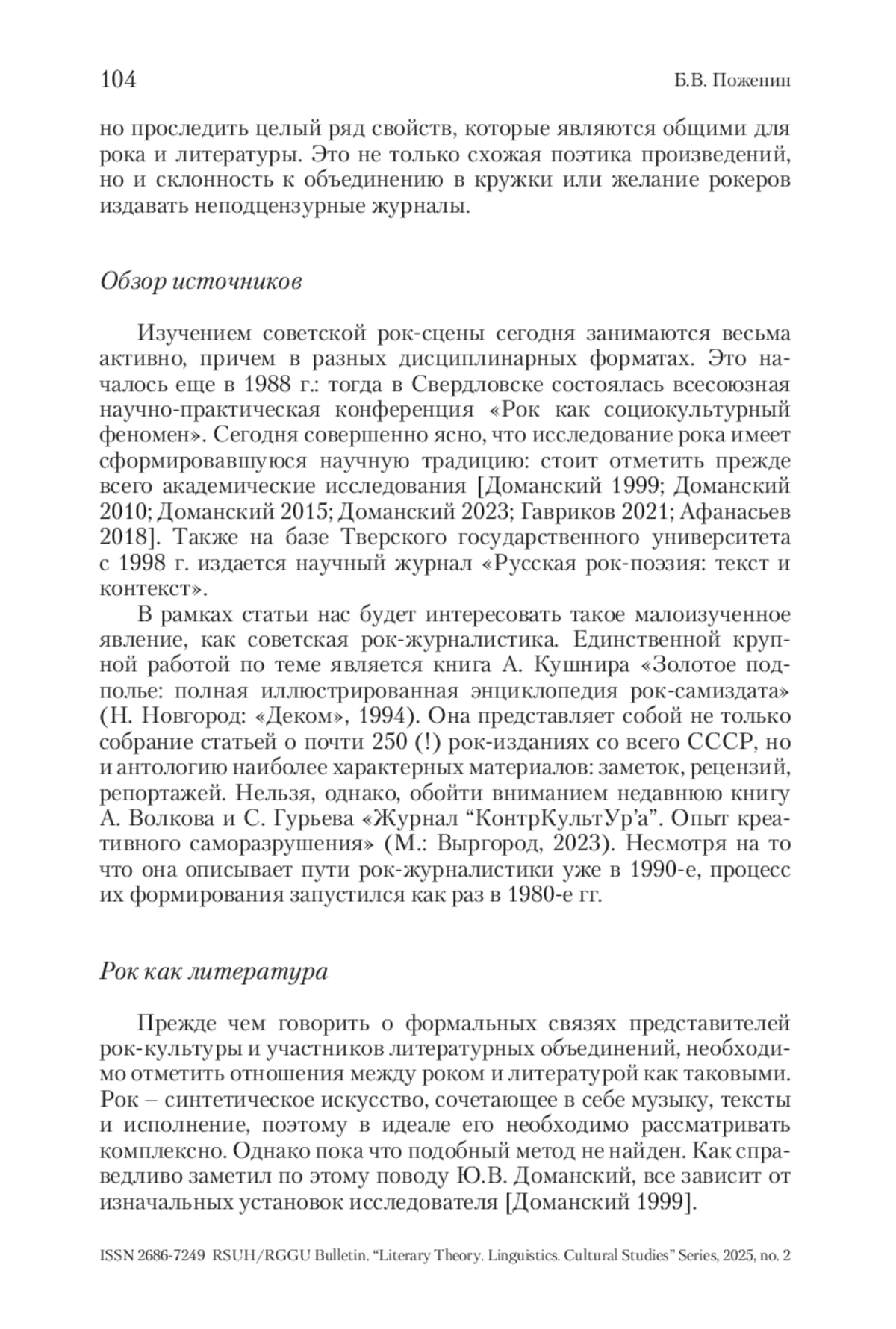 104 Б.В. Поженин

но проследить целый ряд свойств, которые являются общими для рока и литературы. Это не только схожая поэтика произведений, но и склонность к объединению в кружки или желание рокеров издавать неподцензурные журналы.

Обзор источников

Изучением советской рок-сцены сегодня занимаются весьма активно, причем в разных дисциплинарных форматах. Это началось еще в 1988 г.: тогда в Свердловске состоялась всесоюзная научно-практическая конференция «Рок как социокультурный феномен». Сегодня совершенно ясно, что исследование рока имеет сформировавшуюся научную традицию: стоит отметить прежде всего академические исследования [Доманский 1999; Доманский 2010; Доманский 2015; Доманский 2023; Гавриков 2021; Афанасьев 2018]. Также на базе Тверского государственного университета с 1998 г. издается научный журнал «Русская рок-поэзия: текст и контекст».

В рамках статьи нас будет интересовать такое малоизученное явление, как советская рок-журналистика. Единственной крупной работой по теме является книга А. Кушнира «Золотое подполье: полная иллюстрированная энциклопедия рок-самиздата» (Н. Новгород: «Деком», 1994). Она представляет собой не только собрание статьей о почти 250 (!) рок-изданиях со всего СССР, но и антологию наиболее характерных материалов: заметок, рецензий, репортажей. Нельзя, однако, обойти вниманием недавнюю книгу А. Волкова и С. Гурьева «Журнал “КонтрКультУр’а”. Опыт креативного саморазрушения» (М.: Выргород, 2023). Несмотря на то что она описывает пути рок-журналистики уже в 1990-е, процесс их формирования запустился как раз в 1980-е гг.

Рок как литература

Прежде чем говорить о формальных связях представителей рок-культуры и участников литературных объединений, необходимо отметить отношения между роком и литературой как таковыми. Рок – синтетическое искусство, сочетающее в себе музыку, тексты и исполнение, поэтому в идеале его необходимо рассматривать комплексно. Однако пока что подобный метод не найден. Как справедливо заметил по этому поводу Ю.В. Доманский, все зависит от изначальных установок исследователя [Доманский 1999].

ISSN 2686-7249 RSUH/RGGU Bulletin. “Literary Theory. Linguistics. Cultural Studies” Series, 2025, no. 2